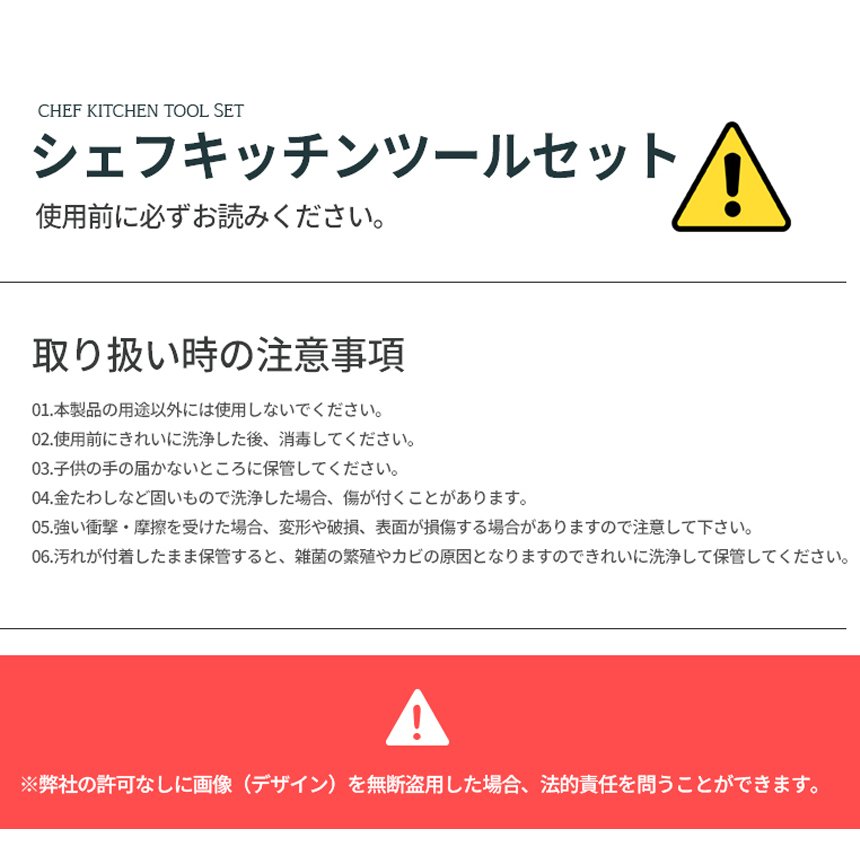 CHEF KITCHEN TOOL SET
シェフキッチンツールセット
使用前に必ずお読みください。

取り扱い時の注意事項

01.本製品の用途以外には使用しないでください。
02.使用前にきれいに洗浄した後、消毒してください。
03.子供の手の届かないところに保管してください。
04.金たわしなど固いもので洗浄した場合、傷が付くことがあります。
05.強い衝撃・摩擦を受けた場合、変形や破損、表面が損傷する場合がありますので注意して下さい。
06.汚れが付着したまま保管すると、雑菌の繁殖やカビの原因となりますのできれいに洗浄して保管してください。

※弊社の許可なしに画像（デザイン）を無断盗用した場合、法的責任を問うことができます。